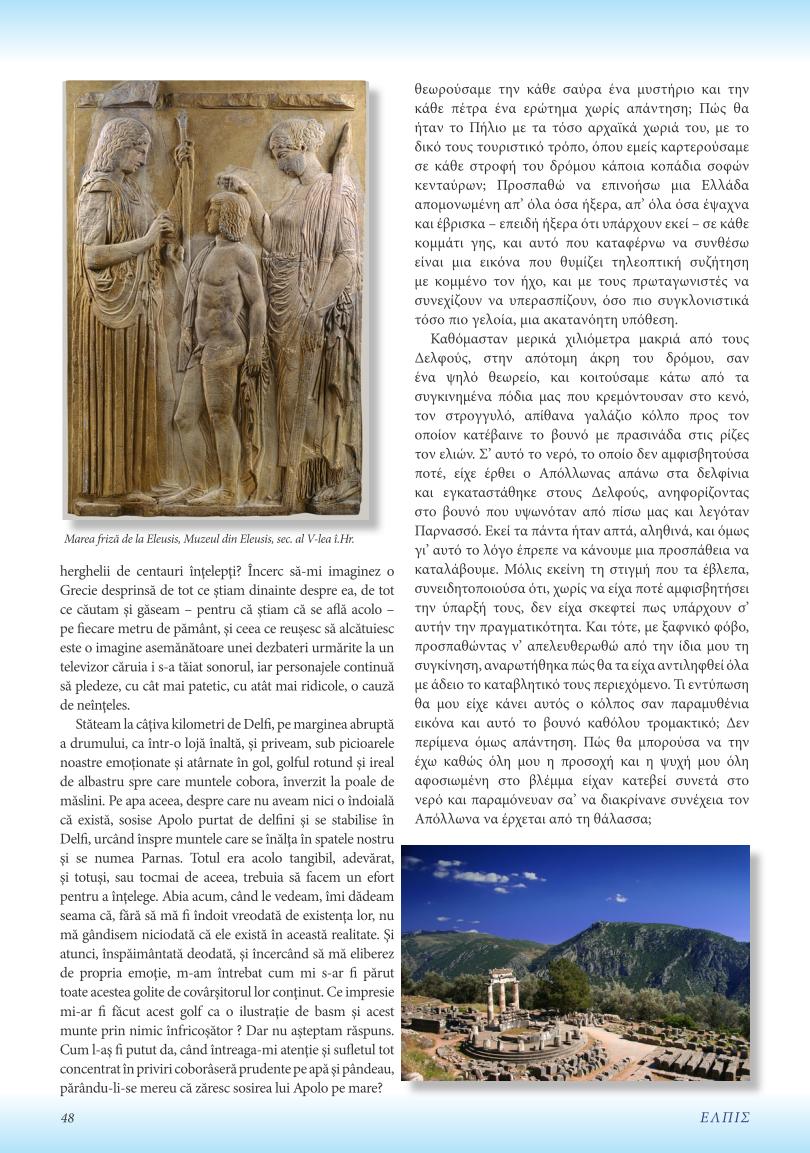 Marea friză de la Eleusis, Muzeul din Eleusis, sec. al V-lea î.Hr.

herghelii de centauri înțelepți? Încerc să-mi imaginez o Grecie desprinsă de tot ce știam dinainte despre ea, de tot ce căutam și găseam – pentru că știam că se află acolo – pe fiecare metru de pământ, și ceea ce reușesc să alcătuiesc este o imagine asemănătoare unei dezbateri urmărite la un televizor căruia i s-a tăiat sonorul, iar personajele continuă să pledeze, cu cât mai patetic, cu atât mai ridicole, o cauză de neînțeles.

Stăteam la câțiva kilometri de Delfi, pe marginea abruptă a drumului, ca într-o lojă înaltă, și priveam, sub picioarele noastre emoționate și atârnate în gol, golful rotund și ireal de albastru spre care muntele cobora, înverzit la poale de măslini. Pe apa aceea, despre care nu aveam nici o îndoială că există, sosise Apolo purtat de delfini și se stabilise în Delfi, urcând înspre muntele care se înălța în spatele nostru și se numea Parnas. Totul era acolo tangibil, adevărat, și totuși, sau tocmai de aceea, trebuia să facem un efort pentru a înțelege. Abia acum, când le vedeam, îmi dădeam seama că, fără să mă fi îndoit vreodată de existența lor, nu mă gândisem niciodată că ele există în această realitate. Și atunci, înspăimântată deodată, și încercând să mă eliberez de propria emoție, m-am întrebat cum mi s-ar fi părut toate acestea golite de covârșitorul lor conținut. Ce impresie mi-ar fi făcut acest golf ca o ilustrație de basm și acest munte prin nimic înfricoșător ? Dar nu așteptam răspuns. Cum l-aș fi putut da, când întreaga-mi atenție și sufletul tot concentrat în priviri coborâseră prudente pe apă și pândeau, părându-li-se mereu că zăresc sosirea lui Apolo pe mare?

θεωρούσαμε την κάθε σαύρα ένα μυστήριο και την κάθε πέτρα ένα ερώτημα χωρίς απάντηση; Πώς θα ήταν το Πήλιο με τα τόσο αρχαϊκά χωριά του, με το δικό τους τουριστικό τρόπο, όπου εμείς καρτερούσαμε σε κάθε στροφή του δρόμου κάποια κοπάδια σοφών κενταύρων; Προσπαθώ να επινοήσω μια Ελλάδα απομονωμένη απ' όλα όσα ήξερα, απ' όλα όσα έψαχνα και έβρισκα – επειδή ήξερα ότι υπάρχουν εκεί – σε κάθε κομμάτι γης, και αυτό που καταφέρνω να συνθέσω είναι μια εικόνα που θυμίζει τηλεοπτική συζήτηση με κομμένο τον ήχο, και με τους πρωταγωνιστές να συνεχίζουν να υπερασπίζουν, όσο πιο συγκλονιστικά τόσο πιο γελοία, μια ακατανόητη υπόθεση.

Καθόμασταν μερικά χιλιόμετρα μακριά από τους Δελφούς, στην απότομη άκρη του δρόμου, σαν ένα ψηλό θεωρείο, και κοιτούσαμε κάτω από τα συγκινημένα πόδια μας που κρεμόντουσαν στο κενό, τον στρογγυλό, απίθανα γαλάζιο κόλπο προς τον οποίον κατέβαινε το βουνό με πρασινάδα στις ρίζες τον ελιών. Σ' αυτό το νερό, το οποίο δεν αμφισβητούσα ποτέ, είχε έρθει ο Απόλλωνας απάνω στα δελφίνια και εγκαταστάθηκε στους Δελφούς, ανηφορίζοντας στο βουνό που υψωνόταν από πίσω μας και λεγόταν Παρνασσό. Εκεί τα πάντα ήταν απτά, αληθινά, και όμως γι' αυτό το λόγο έπρεπε να κάνουμε μια προσπάθεια να καταλάβουμε. Μόλις εκείνη τη στιγμή που τα έβλεπα, συνειδητοποιούσα ότι, χωρίς να είχα ποτέ αμφισβητήσει την ύπαρξή τους, δεν είχα σκεφτεί πως υπάρχουν σ' αυτήν την πραγματικότητα. Και τότε, με ξαφνικό φόβο, προσπαθώντας ν' απελευθερωθώ από την ίδια μου τη συγκίνηση, αναρωτήθηκα πώς θα τα είχα αντιληφθεί όλα με άδειο το καταβλητικό τους περιεχόμενο. Τι εντύπωση θα μου είχε κάνει αυτός ο κόλπος σαν παραμυθένια εικόνα και αυτό το βουνό καθόλου τρομακτικό; Δεν περίμενα όμως απάντηση. Πώς θα μπορούσα να την έχω καθώς όλη μου η προσοχή και η ψυχή μου όλη αφοσιωμένη στο βλέμμα είχαν κατεβεί συνετά στο νερό και παραμόνευαν σα' να διακρίνανε συνέχεια τον Απόλλωνα να έρχεται από τη θάλασσα;

48

ΕΛΠΙΣ